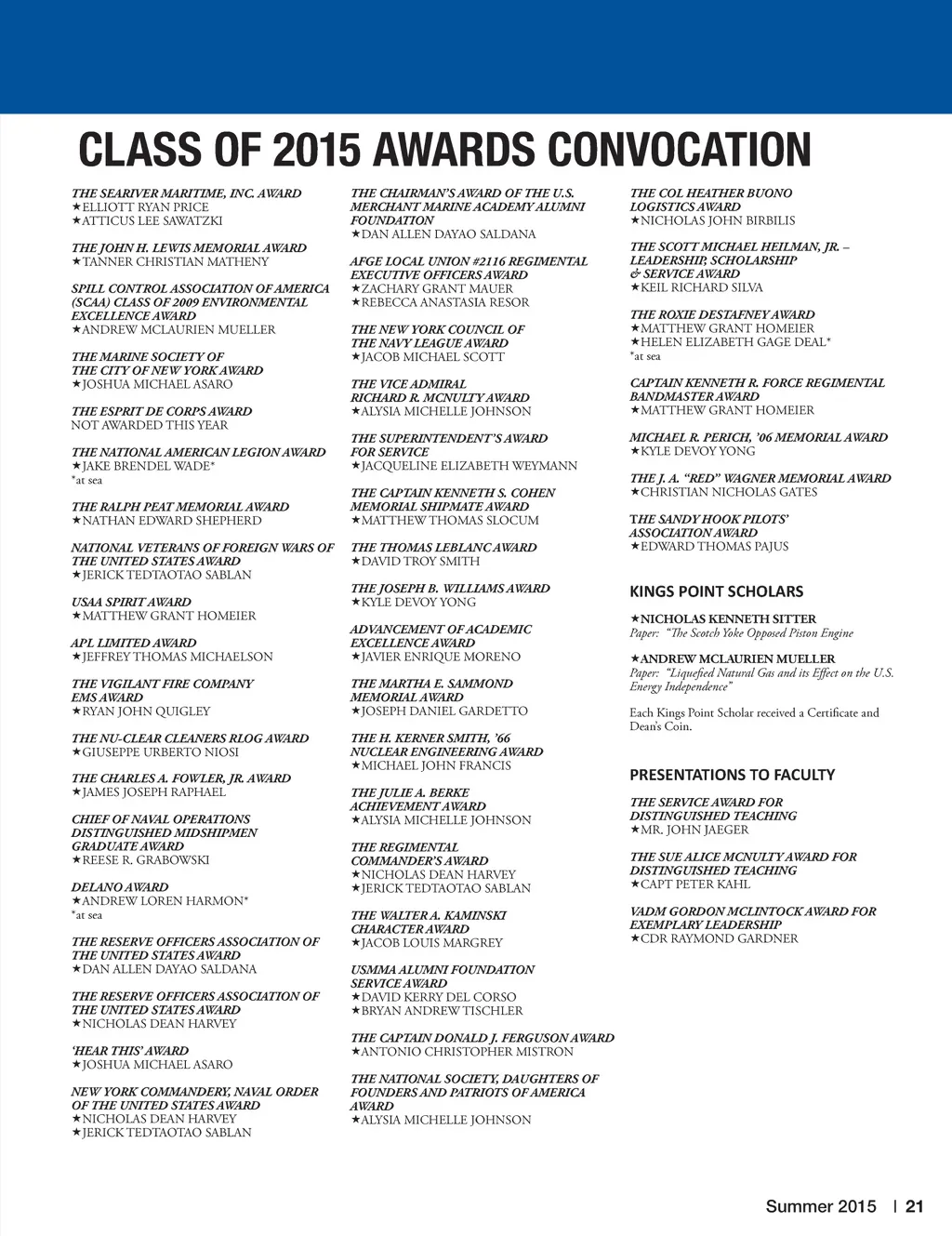 CLASS OF 2015 AWARDS CONVOCATION

THE SEARIVER MARITIME, INC. AWARD
★ELLIOTT RYAN PRICE
★ATTICUS LEE SAWATZKI

THE JOHN H. LEWIS MEMORIAL AWARD
★TANNER CHRISTIAN MATHENY

SPILL CONTROL ASSOCIATION OF AMERICA (SCAA) CLASS OF 2009 ENVIRONMENTAL EXCELLENCE AWARD
★ANDREW MCLAURIEN MUELLER

THE MARINE SOCIETY OF THE CITY OF NEW YORK AWARD
★JOSHUA MICHAEL ASARO

THE ESPRIT DE CORPS AWARD
NOT AWARDED THIS YEAR

THE NATIONAL AMERICAN LEGION AWARD
★JAKE BRENDEL WADE*
*at sea

THE RALPH PEAT MEMORIAL AWARD
★NATHAN EDWARD SHEPHERD

NATIONAL VETERANS OF FOREIGN WARS OF THE UNITED STATES AWARD
★JERICK TEDTAOTAO SABLAN

USAA SPIRIT AWARD
★MATTHEW GRANT HOMEIER

APL LIMITED AWARD
★JEFFREY THOMAS MICHAELSON

THE VIGILANT FIRE COMPANY EMS AWARD
★RYAN JOHN QUIGLEY

THE NU-CLEAR CLEANERS RLOG AWARD
★GIUSEPPE URBERTO NIOSI

THE CHARLES A. FOWLER, JR. AWARD
★JAMES JOSEPH RAPHAEL

CHIEF OF NAVAL OPERATIONS DISTINGUISHED MIDSHIPMEN GRADUATE AWARD
★REESE R. GRABOWSKI

DELANO AWARD
★ANDREW LOREN HARMON*
*at sea

THE RESERVE OFFICERS ASSOCIATION OF THE UNITED STATES AWARD
★DAN ALLEN DAYAO SALDANA

THE RESERVE OFFICERS ASSOCIATION OF THE UNITED STATES AWARD
★NICHOLAS DEAN HARVEY

'HEAR THIS' AWARD
★JOSHUA MICHAEL ASARO

NEW YORK COMMANDERY, NAVAL ORDER OF THE UNITED STATES AWARD
★NICHOLAS DEAN HARVEY
★JERICK TEDTAOTAO SABLAN

THE CHAIRMAN'S AWARD OF THE U.S. MERCHANT MARINE ACADEMY ALUMNI FOUNDATION
★DAN ALLEN DAYAO SALDANA

AFGE LOCAL UNION #2116 REGIMENTAL EXECUTIVE OFFICERS AWARD
★ZACHARY GRANT MAUER
★REBECCA ANASTASIA RESOR

THE NEW YORK COUNCIL OF THE NAVY LEAGUE AWARD
★JACOB MICHAEL SCOTT

THE VICE ADMIRAL RICHARD R. MCNULTY AWARD
★ALYSIA MICHELLE JOHNSON

THE SUPERINTENDENT'S AWARD FOR SERVICE
★JACQUELINE ELIZABETH WEYMANN

THE CAPTAIN KENNETH S. COHEN MEMORIAL SHIPMATE AWARD
★MATTHEW THOMAS SLOCUM

THE THOMAS LEBLANC AWARD
★DAVID TROY SMITH

THE JOSEPH B. WILLIAMS AWARD
★KYLE DEVOY YONG

ADVANCEMENT OF ACADEMIC EXCELLENCE AWARD
★JAVIER ENRIQUE MORENO

THE MARTHA E. SAMMOND MEMORIAL AWARD
★JOSEPH DANIEL GARDETTO

THE H. KERNER SMITH, '66 NUCLEAR ENGINEERING AWARD
★MICHAEL JOHN FRANCIS

THE JULIE A. BERKE ACHIEVEMENT AWARD
★ALYSIA MICHELLE JOHNSON

THE REGIMENTAL COMMANDER'S AWARD
★NICHOLAS DEAN HARVEY
★JERICK TEDTAOTAO SABLAN

THE WALTER A. KAMINSKI CHARACTER AWARD
★JACOB LOUIS MARGREY

USMMA ALUMNI FOUNDATION SERVICE AWARD
★DAVID KERRY DEL CORSO
★BRYAN ANDREW TISCHLER

THE CAPTAIN DONALD J. FERGUSON AWARD
★ANTONIO CHRISTOPHER MISTRON

THE NATIONAL SOCIETY, DAUGHTERS OF FOUNDERS AND PATRIOTS OF AMERICA AWARD
★ALYSIA MICHELLE JOHNSON

THE COL HEATHER BUONO LOGISTICS AWARD
★NICHOLAS JOHN BIRBILIS

THE SCOTT MICHAEL HEILMAN, JR. – LEADERSHIP, SCHOLARSHIP & SERVICE AWARD
★KEIL RICHARD SILVA

THE ROXIE DESTAFNEY AWARD
★MATTHEW GRANT HOMEIER
★HELEN ELIZABETH GAGE DEAL*
*at sea

CAPTAIN KENNETH R. FORCE REGIMENTAL BANDMASTER AWARD
★MATTHEW GRANT HOMEIER

MICHAEL R. PERICH, '06 MEMORIAL AWARD
★KYLE DEVOY YONG

THE J. A. "RED" WAGNER MEMORIAL AWARD
★CHRISTIAN NICHOLAS GATES

THE SANDY HOOK PILOTS' ASSOCIATION AWARD
★EDWARD THOMAS PAJUS

KINGS POINT SCHOLARS

★NICHOLAS KENNETH SITTER
Paper: "The Scotch Yoke Opposed Piston Engine

★ANDREW MCLAURIEN MUELLER
Paper: "Liquefied Natural Gas and its Effect on the U.S. Energy Independence"

Each Kings Point Scholar received a Certificate and Dean's Coin.

PRESENTATIONS TO FACULTY

THE SERVICE AWARD FOR DISTINGUISHED TEACHING
★MR. JOHN JAEGER

THE SUE ALICE MCNULTY AWARD FOR DISTINGUISHED TEACHING
★CAPT PETER KAHL

VADM GORDON MCLINTOCK AWARD FOR EXEMPLARY LEADERSHIP
★CDR RAYMOND GARDNER

Summer 2015 | 21